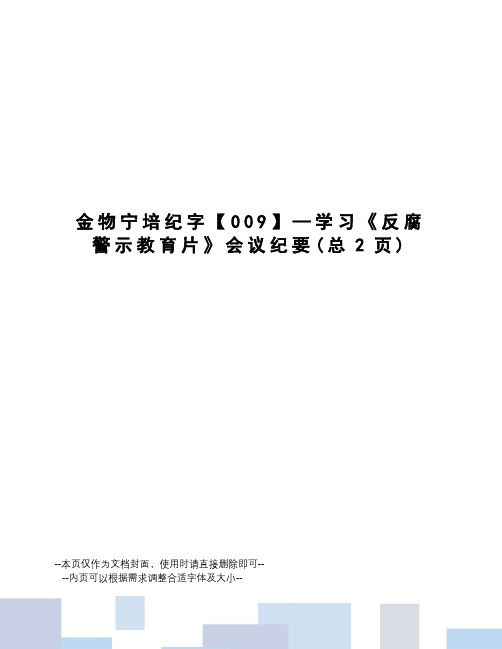 金物宁培纪字【009】—学习《反腐警示教育片》会议纪要(总 2 页)

--本页仅作为文档封面，使用时请直接删除即可--
--内页可以根据需求调整合适字体及大小--